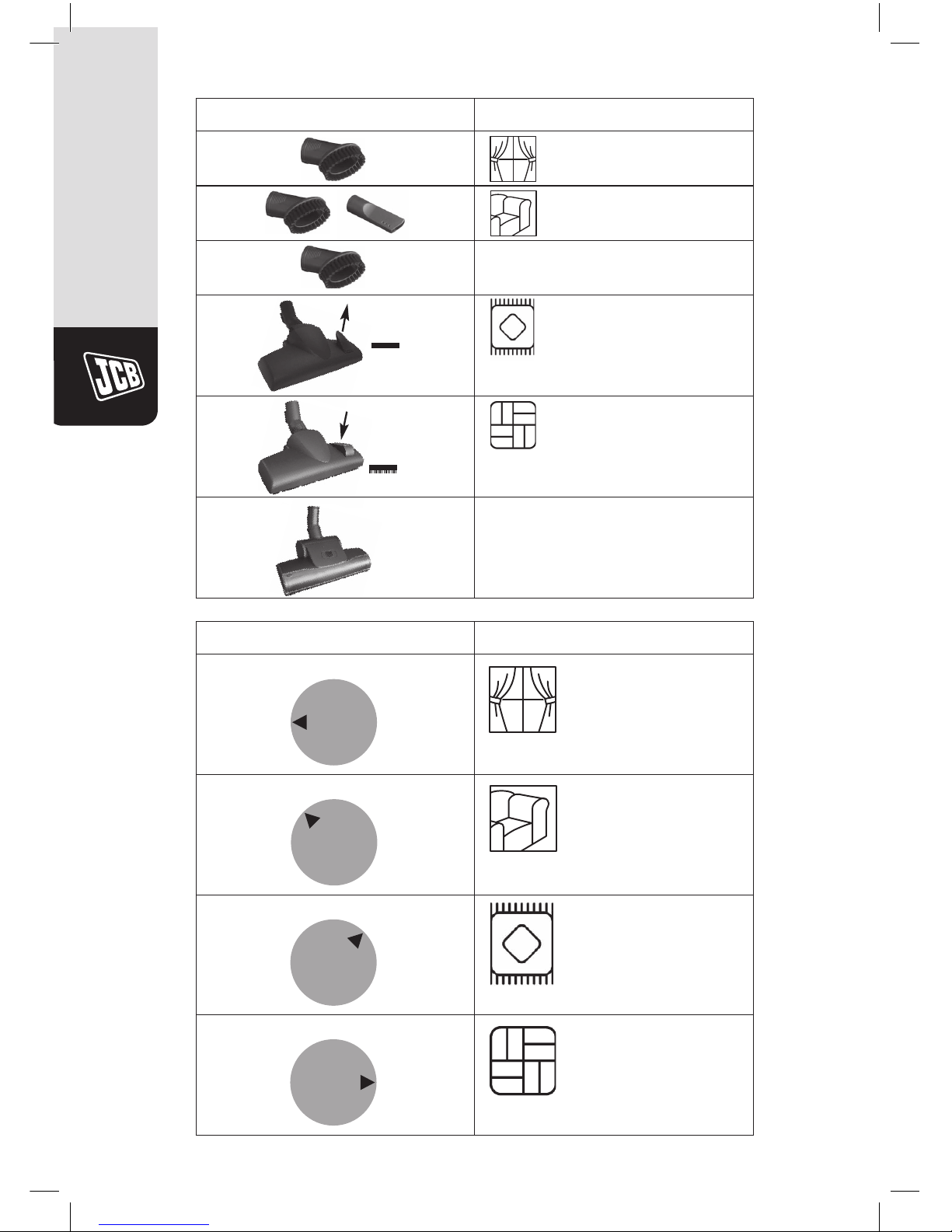 JCB